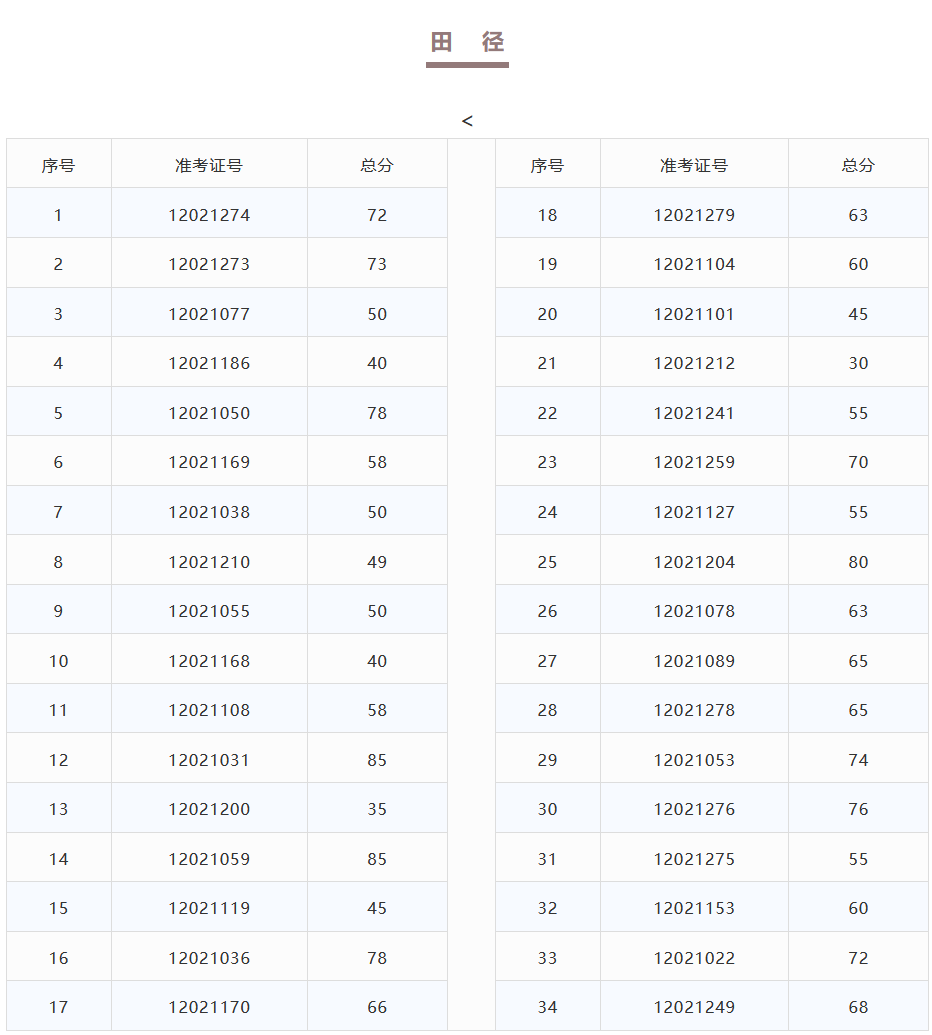 田　径

<

| 序号 | 准考证号 | 总分 |
|---|---|---|
| 1 | 12021274 | 72 |
| 2 | 12021273 | 73 |
| 3 | 12021077 | 50 |
| 4 | 12021186 | 40 |
| 5 | 12021050 | 78 |
| 6 | 12021169 | 58 |
| 7 | 12021038 | 50 |
| 8 | 12021210 | 49 |
| 9 | 12021055 | 50 |
| 10 | 12021168 | 40 |
| 11 | 12021108 | 58 |
| 12 | 12021031 | 85 |
| 13 | 12021200 | 35 |
| 14 | 12021059 | 85 |
| 15 | 12021119 | 45 |
| 16 | 12021036 | 78 |
| 17 | 12021170 | 66 |

| 序号 | 准考证号 | 总分 |
|---|---|---|
| 18 | 12021279 | 63 |
| 19 | 12021104 | 60 |
| 20 | 12021101 | 45 |
| 21 | 12021212 | 30 |
| 22 | 12021241 | 55 |
| 23 | 12021259 | 70 |
| 24 | 12021127 | 55 |
| 25 | 12021204 | 80 |
| 26 | 12021078 | 63 |
| 27 | 12021089 | 65 |
| 28 | 12021278 | 65 |
| 29 | 12021053 | 74 |
| 30 | 12021276 | 76 |
| 31 | 12021275 | 55 |
| 32 | 12021153 | 60 |
| 33 | 12021022 | 72 |
| 34 | 12021249 | 68 |